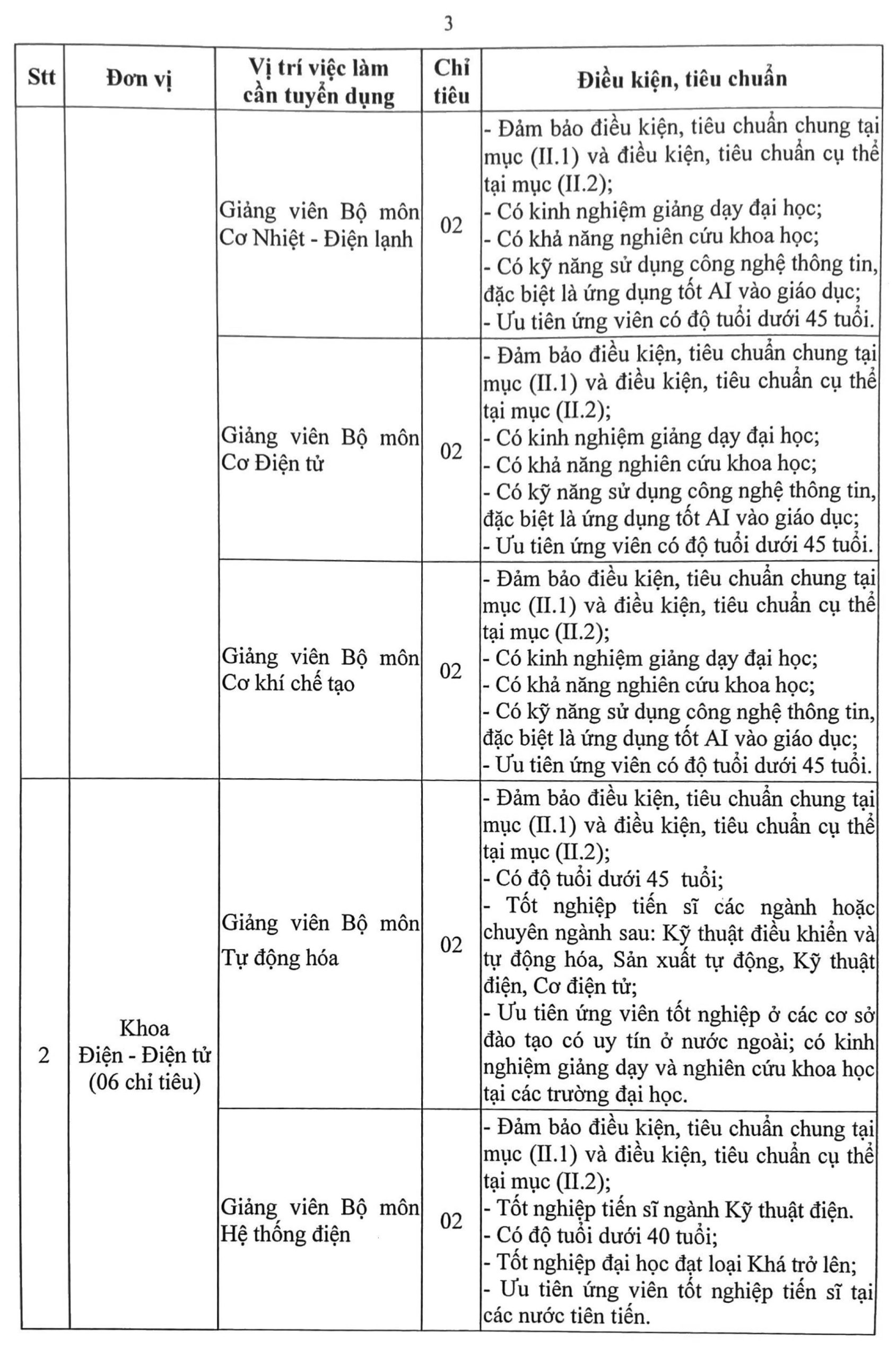 3

| Stt | Đơn vị | Vị trí việc làm cần tuyển dụng | Chỉ tiêu | Điều kiện, tiêu chuẩn |
|---|---|---|---|---|
|  |  | Giảng viên Bộ môn Cơ Nhiệt - Điện lạnh | 02 | - Đảm bảo điều kiện, tiêu chuẩn chung tại mục (II.1) và điều kiện, tiêu chuẩn cụ thể tại mục (II.2); - Có kinh nghiệm giảng dạy đại học; - Có khả năng nghiên cứu khoa học; - Có kỹ năng sử dụng công nghệ thông tin, đặc biệt là ứng dụng tốt AI vào giáo dục; - Ưu tiên ứng viên có độ tuổi dưới 45 tuổi. |
|  |  | Giảng viên Bộ môn Cơ Điện tử | 02 | - Đảm bảo điều kiện, tiêu chuẩn chung tại mục (II.1) và điều kiện, tiêu chuẩn cụ thể tại mục (II.2); - Có kinh nghiệm giảng dạy đại học; - Có khả năng nghiên cứu khoa học; - Có kỹ năng sử dụng công nghệ thông tin, đặc biệt là ứng dụng tốt AI vào giáo dục; - Ưu tiên ứng viên có độ tuổi dưới 45 tuổi. |
|  |  | Giảng viên Bộ môn Cơ khí chế tạo | 02 | - Đảm bảo điều kiện, tiêu chuẩn chung tại mục (II.1) và điều kiện, tiêu chuẩn cụ thể tại mục (II.2); - Có kinh nghiệm giảng dạy đại học; - Có khả năng nghiên cứu khoa học; - Có kỹ năng sử dụng công nghệ thông tin, đặc biệt là ứng dụng tốt AI vào giáo dục; - Ưu tiên ứng viên có độ tuổi dưới 45 tuổi. |
| 2 | Khoa Điện - Điện tử (06 chỉ tiêu) | Giảng viên Bộ môn Tự động hóa | 02 | - Đảm bảo điều kiện, tiêu chuẩn chung tại mục (II.1) và điều kiện, tiêu chuẩn cụ thể tại mục (II.2); - Có độ tuổi dưới 45 tuổi; - Tốt nghiệp tiến sĩ các ngành hoặc chuyên ngành sau: Kỹ thuật điều khiển và tự động hóa, Sản xuất tự động, Kỹ thuật điện, Cơ điện tử; - Ưu tiên ứng viên tốt nghiệp ở các cơ sở đào tạo có uy tín ở nước ngoài; có kinh nghiệm giảng dạy và nghiên cứu khoa học tại các trường đại học. |
|  |  | Giảng viên Bộ môn Hệ thống điện | 02 | - Đảm bảo điều kiện, tiêu chuẩn chung tại mục (II.1) và điều kiện, tiêu chuẩn cụ thể tại mục (II.2); - Tốt nghiệp tiến sĩ ngành Kỹ thuật điện. - Có độ tuổi dưới 40 tuổi; - Tốt nghiệp đại học đạt loại Khá trở lên; - Ưu tiên ứng viên tốt nghiệp tiến sĩ tại các nước tiên tiến. |